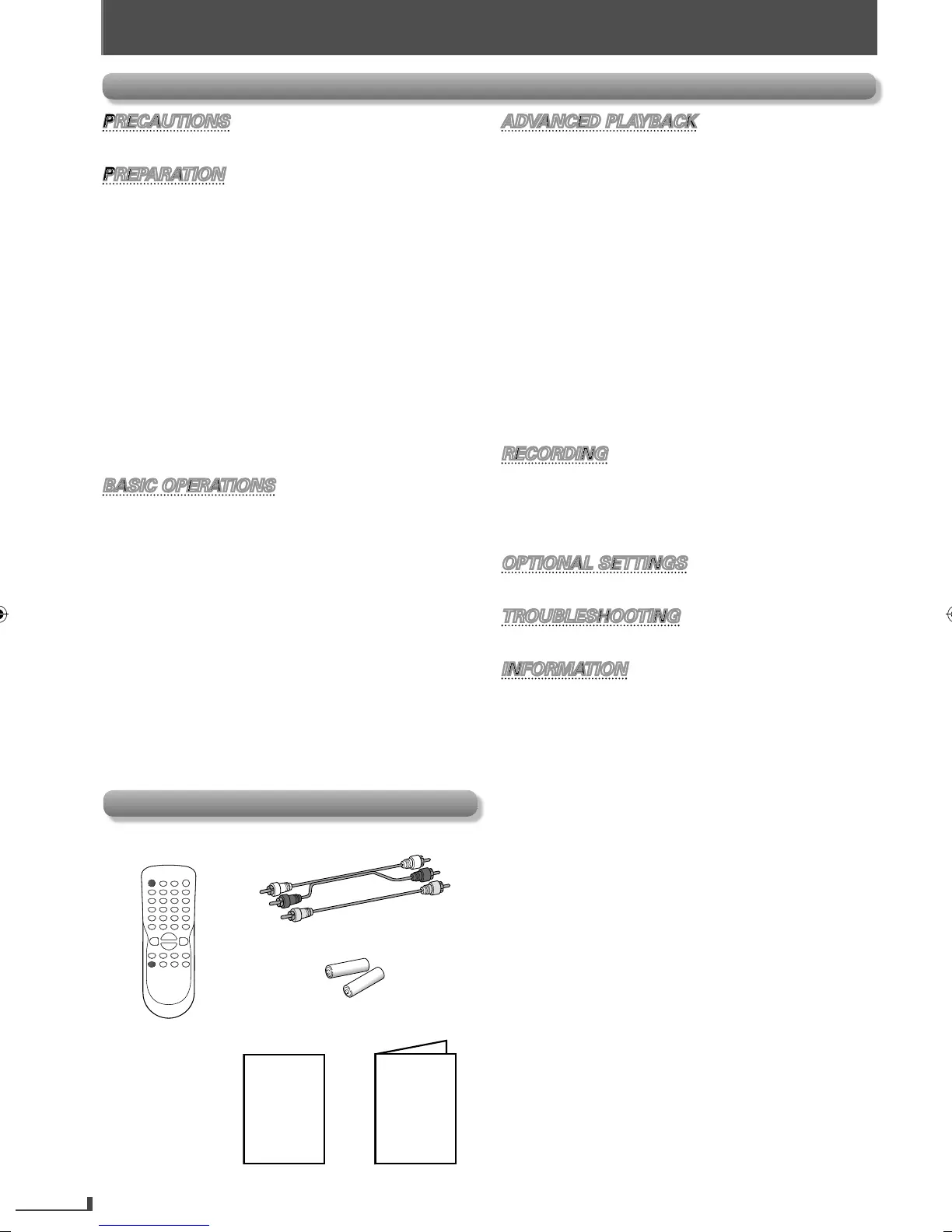 PRECAUTIONS

PREPARATION

BASIC OPERATIONS

ADVANCED PLAYBACK

RECORDING

OPTIONAL SETTINGS

TROUBLESHOOTING

INFORMATION